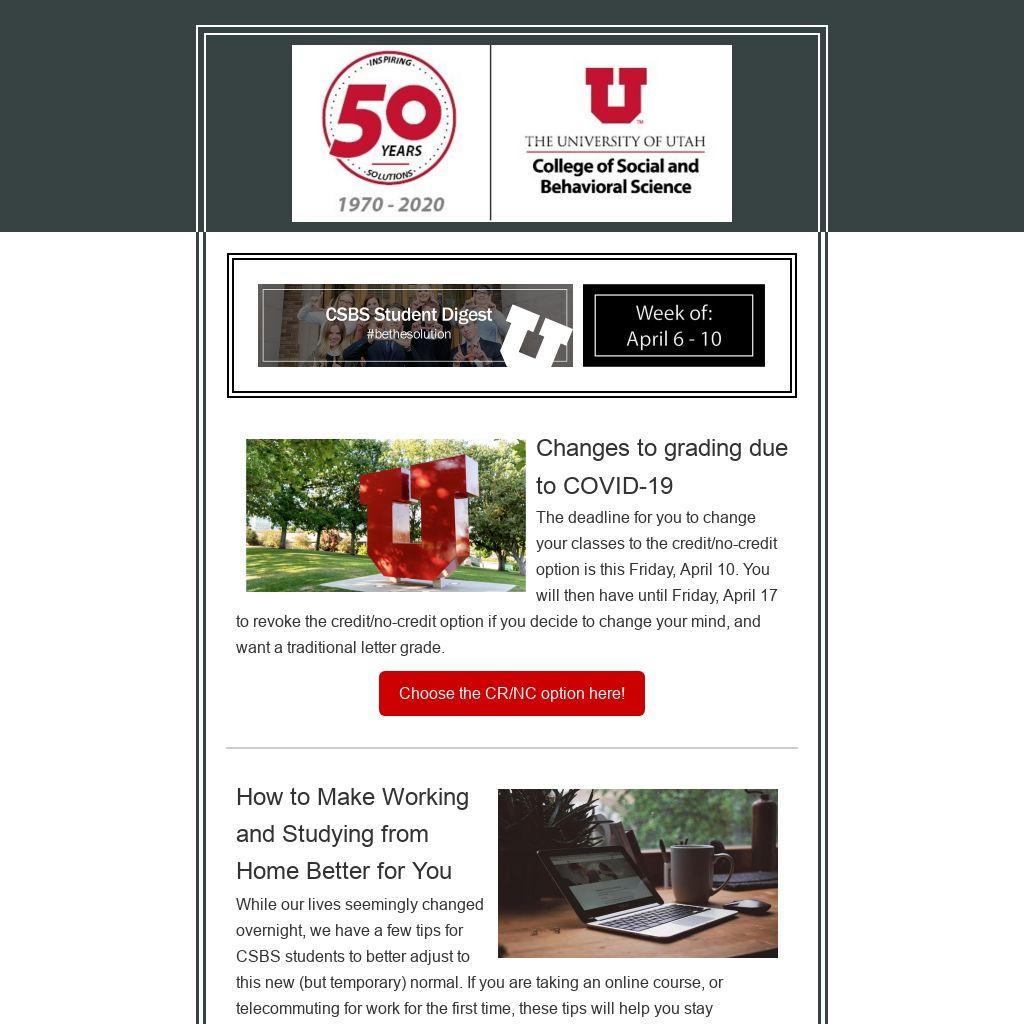 INSPIRING
50
YEARS
SOLUTIONS
1970 - 2020

U
THE UNIVERSITY OF UTAH
College of Social and
Behavioral Science

CSBS Student Digest
#bethesolution

Week of:
April 6 - 10

Changes to grading due to COVID-19

The deadline for you to change your classes to the credit/no-credit option is this Friday, April 10. You will then have until Friday, April 17 to revoke the credit/no-credit option if you decide to change your mind, and want a traditional letter grade.

Choose the CR/NC option here!

How to Make Working and Studying from Home Better for You

While our lives seemingly changed overnight, we have a few tips for CSBS students to better adjust to this new (but temporary) normal. If you are taking an online course, or telecommuting for work for the first time, these tips will help you stay